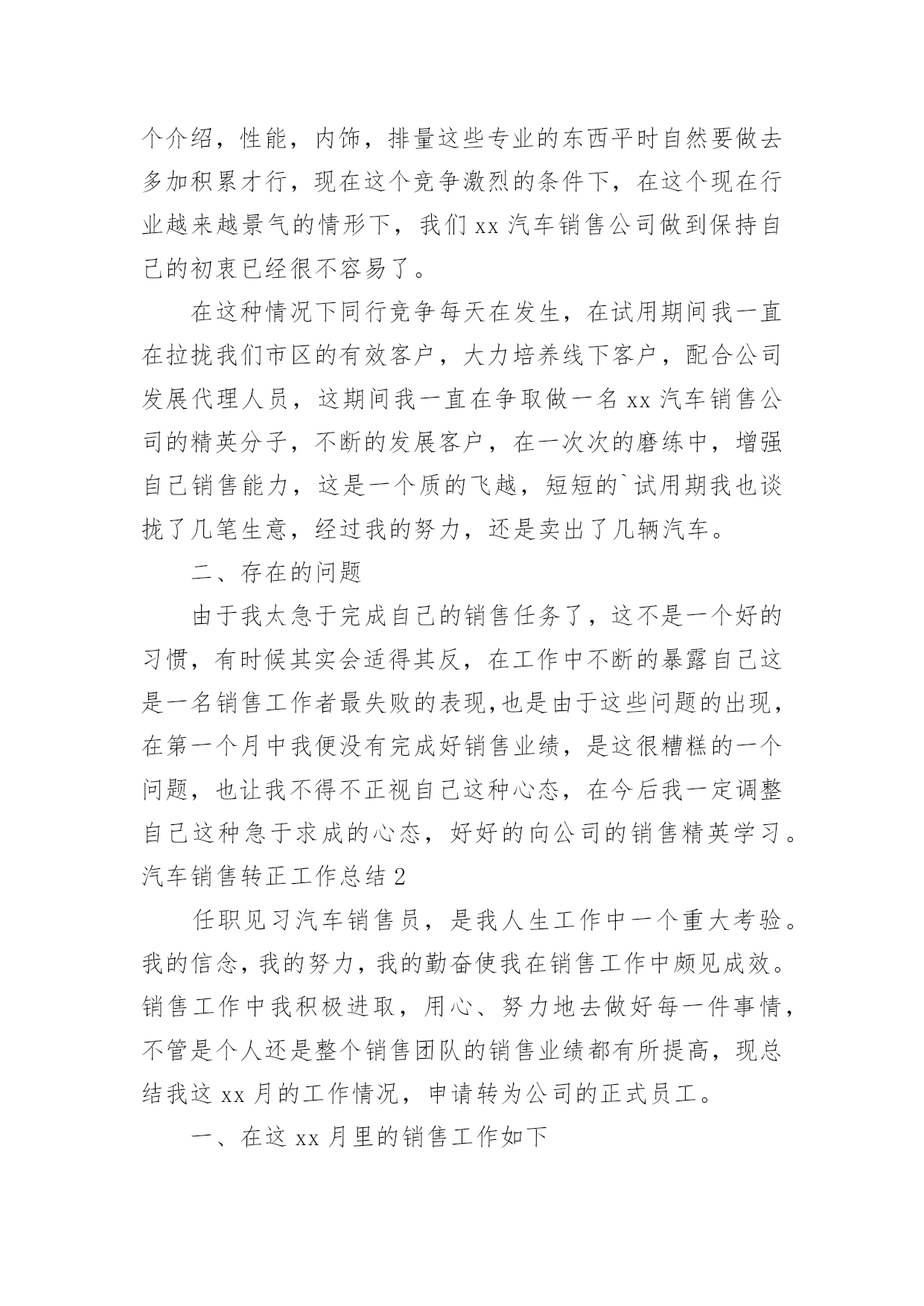 个介绍，性能，内饰，排量这些专业的东西平时自然要做去多加积累才行，现在这个竞争激烈的条件下，在这个现在行业越来越景气的情形下，我们 xx 汽车销售公司做到保持自己的初衷已经很不容易了。

在这种情况下同行竞争每天在发生，在试用期间我一直在拉拢我们市区的有效客户，大力培养线下客户，配合公司发展代理人员，这期间我一直在争取做一名 xx 汽车销售公司的精英分子，不断的发展客户，在一次次的磨练中，增强自己销售能力，这是一个质的飞越，短短的`试用期我也谈拢了几笔生意，经过我的努力，还是卖出了几辆汽车。

二、存在的问题

由于我太急于完成自己的销售任务了，这不是一个好的习惯，有时候其实会适得其反，在工作中不断的暴露自己这是一名销售工作者最失败的表现,也是由于这些问题的出现，在第一个月中我便没有完成好销售业绩，是这很糟糕的一个问题，也让我不得不正视自己这种心态，在今后我一定调整自己这种急于求成的心态，好好的向公司的销售精英学习。

汽车销售转正工作总结 2

任职见习汽车销售员，是我人生工作中一个重大考验。我的信念，我的努力，我的勤奋使我在销售工作中颇见成效。销售工作中我积极进取，用心、努力地去做好每一件事情，不管是个人还是整个销售团队的销售业绩都有所提高，现总结我这 xx 月的工作情况，申请转为公司的正式员工。

一、在这 xx 月里的销售工作如下